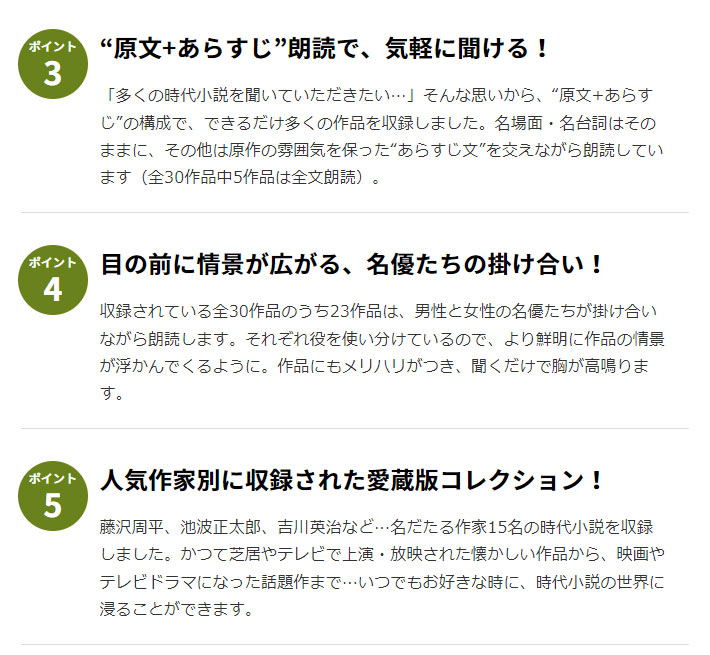 ポイント
3
“原文+あらすじ”朗読で、気軽に聞ける！

「多くの時代小説を聞いていただきたい…」そんな思いから、“原文+あらすじ”の構成で、できるだけ多くの作品を収録しました。名場面・名台詞はそのままに、その他は原作の雰囲気を保った“あらすじ文”を交えながら朗読しています（全30作品中5作品は全文朗読）。

ポイント
4
目の前に情景が広がる、名優たちの掛け合い！

収録されている全30作品のうち23作品は、男性と女性の名優たちが掛け合いながら朗読します。それぞれ役を使い分けているので、より鮮明に作品の情景が浮かんでくるように。作品にもメリハリがつき、聞くだけで胸が高鳴ります。

ポイント
5
人気作家別に収録された愛蔵版コレクション！

藤沢周平、池波正太郎、吉川英治など…名だたる作家15名の時代小説を収録しました。かつて芝居やテレビで上演・放映された懐かしい作品から、映画やテレビドラマになった話題作まで…いつでもお好きな時に、時代小説の世界に浸ることができます。